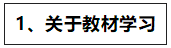 1、关于教材学习